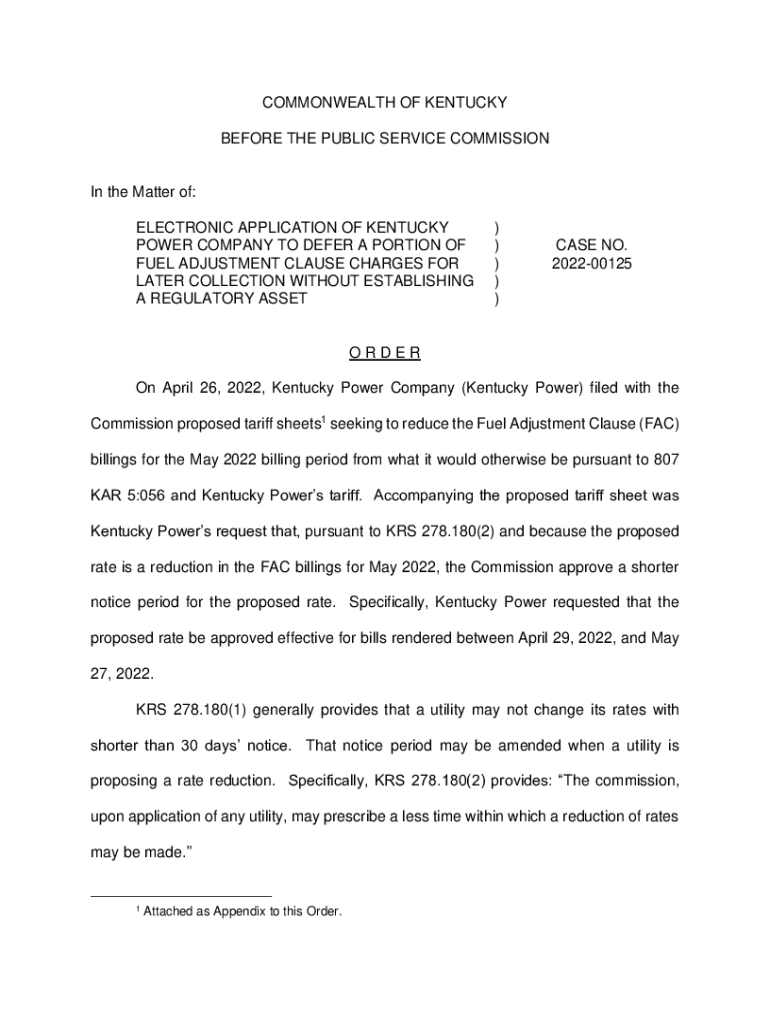 COMMONWEALTH OF KENTUCKY

BEFORE THE PUBLIC SERVICE COMMISSION

In the Matter of:

ELECTRONIC APPLICATION OF KENTUCKY POWER COMPANY TO DEFER A PORTION OF FUEL ADJUSTMENT CLAUSE CHARGES FOR LATER COLLECTION WITHOUT ESTABLISHING A REGULATORY ASSET ) ) ) ) ) CASE NO. 2022-00125

O R D E R

On April 26, 2022, Kentucky Power Company (Kentucky Power) filed with the Commission proposed tariff sheets$^1$ seeking to reduce the Fuel Adjustment Clause (FAC) billings for the May 2022 billing period from what it would otherwise be pursuant to 807 KAR 5:056 and Kentucky Power's tariff. Accompanying the proposed tariff sheet was Kentucky Power's request that, pursuant to KRS 278.180(2) and because the proposed rate is a reduction in the FAC billings for May 2022, the Commission approve a shorter notice period for the proposed rate. Specifically, Kentucky Power requested that the proposed rate be approved effective for bills rendered between April 29, 2022, and May 27, 2022.

KRS 278.180(1) generally provides that a utility may not change its rates with shorter than 30 days' notice. That notice period may be amended when a utility is proposing a rate reduction. Specifically, KRS 278.180(2) provides: "The commission, upon application of any utility, may prescribe a less time within which a reduction of rates may be made."

$^1$ Attached as Appendix to this Order.